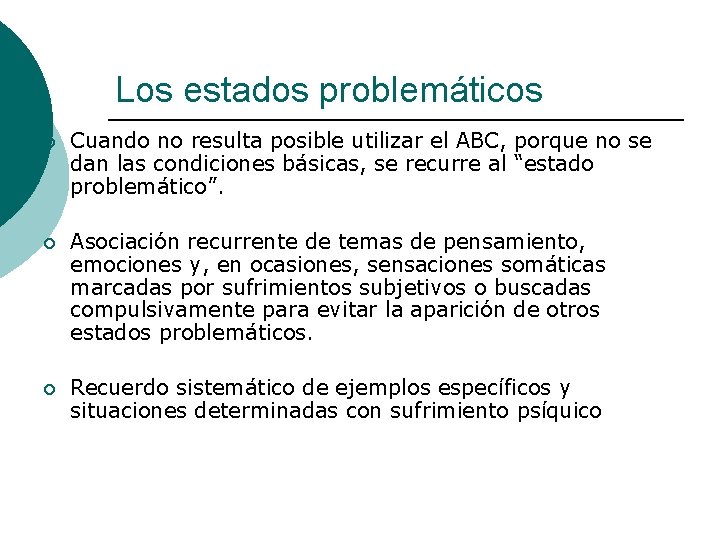 Los estados problemáticos

Cuando no resulta posible utilizar el ABC, porque no se dan las condiciones básicas, se recurre al “estado problemático”.

Asociación recurrente de temas de pensamiento, emociones y, en ocasiones, sensaciones somáticas marcadas por sufrimientos subjetivos o buscadas compulsivamente para evitar la aparición de otros estados problemáticos.

Recuerdo sistemático de ejemplos específicos y situaciones determinadas con sufrimiento psíquico